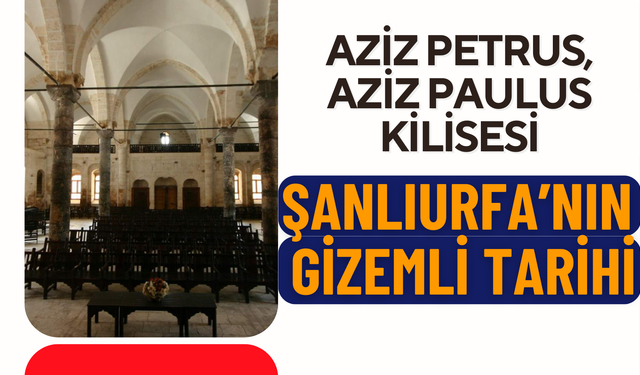 AZİZ PETRUS, AZİZ PAULUS KİLİSESİ

ŞANLIURFA'NIN GİZEMLİ TARİHİ